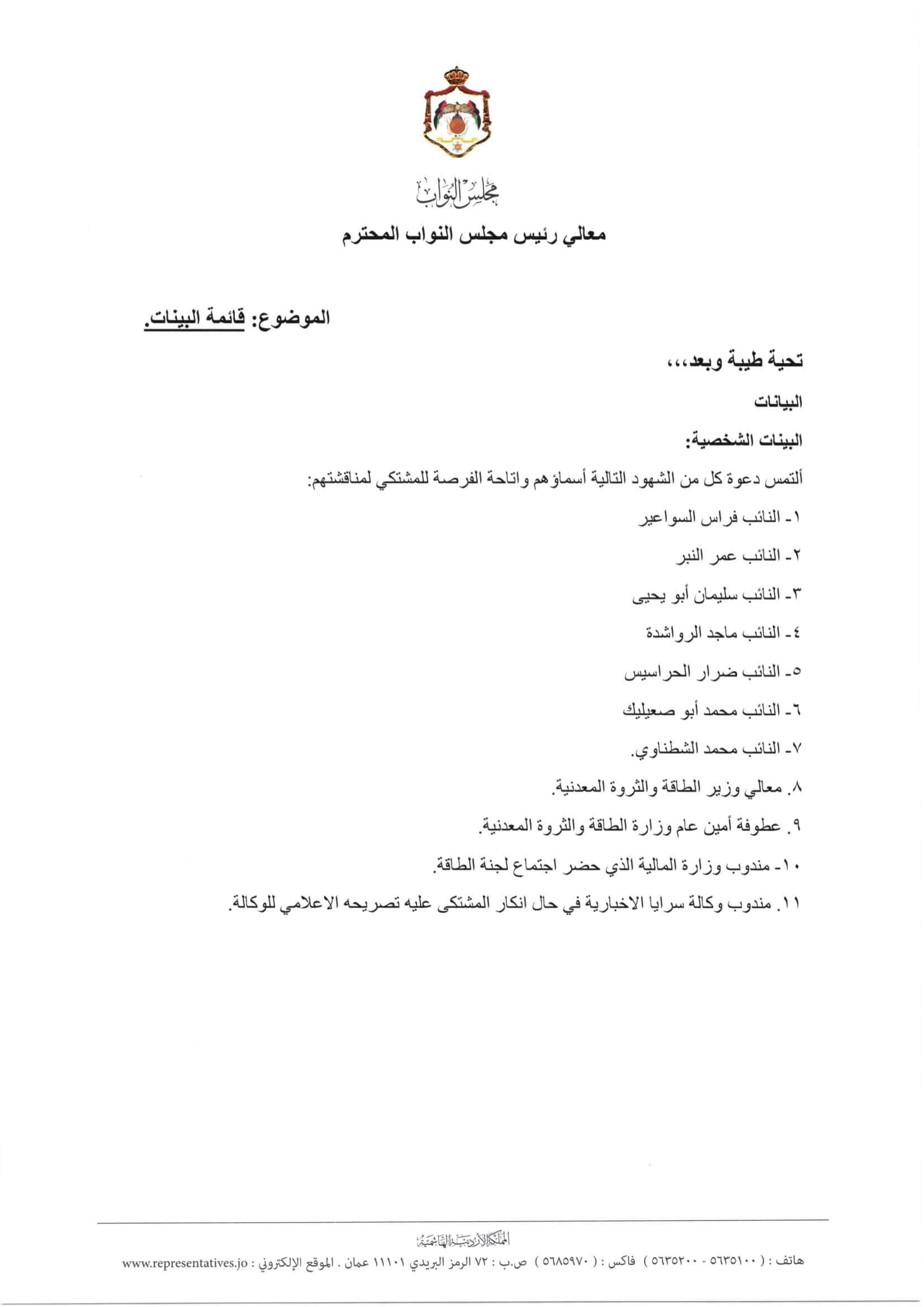 مجلس النواب

معالي رئيس مجلس النواب المحترم

الموضوع: قائمة البينات.

تحية طيبة وبعد،،،

البيانات

البينات الشخصية:

ألتمس دعوة كل من الشهود التالية أسماؤهم واتاحة الفرصة للمشتكي لمناقشتهم:

١- النائب فراس السواعير

٢- النائب عمر النبر

٣- النائب سليمان أبو يحيى

٤- النائب ماجد الرواشدة

٥- النائب ضرار الحراسيس

٦- النائب محمد أبو صعيليك

٧- النائب محمد الشطناوي.

٨. معالي وزير الطاقة والثروة المعدنية.

٩. عطوفة أمين عام وزارة الطاقة والثروة المعدنية.

١٠- مندوب وزارة المالية الذي حضر اجتماع لجنة الطاقة.

١١. مندوب وكالة سرايا الاخبارية في حال انكار المشتكى عليه تصريحه الاعلامي للوكالة.

المملكة الأردنية الهاشمية

هاتف : ( ٥٦٣٥١٠٠ - ٥٦٣٥٢٠٠ ) فاكس : ( ٥٦٨٥٩٧٠ ) ص.ب : ٧٢ الرمز البريدي ١١١٠١ عمان . الموقع الإلكتروني : www.representatives.jo